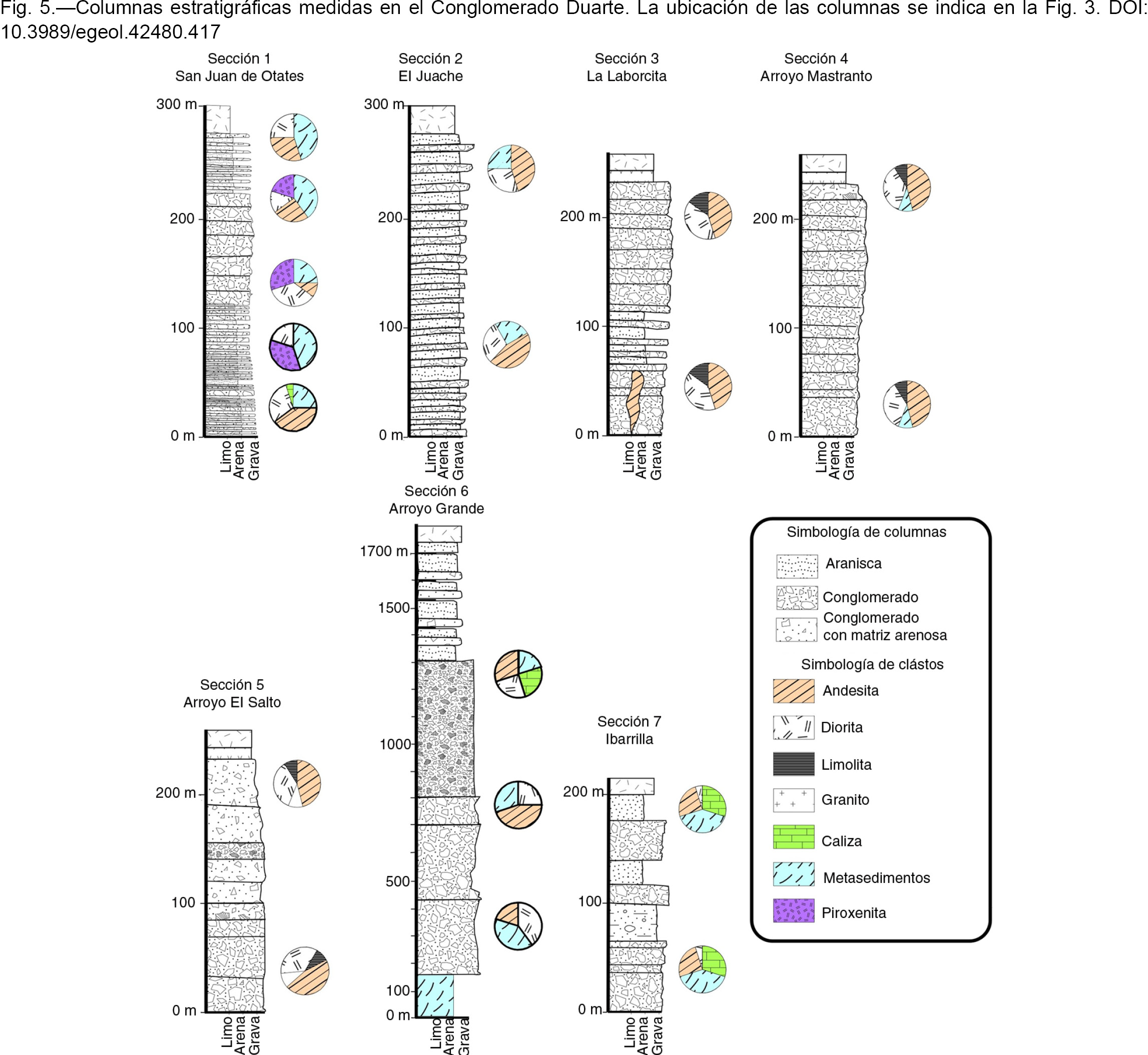 Fig. 5.—Columnas estratigráficas medidas en el Conglomerado Duarte. La ubicación de las columnas se indica en la Fig. 3. DOI: 10.3989/egeol.42480.417

Sección 1
San Juan de Otates

300 m
200
100
0 m
Limo
Arena
Grava

Sección 2
El Juache

300 m
200
100
0 m
Limo
Arena
Grava

Sección 3
La Laborcita

200 m
100
0 m
Limo
Arena
Grava

Sección 4
Arroyo Mastranto

200 m
100
0 m
Limo
Arena
Grava

Sección 5
Arroyo El Salto

200 m
100
0 m
Limo
Arena
Grava

Sección 6
Arroyo Grande

1700 m
1500
1000
500
100
0 m
Limo
Arena
Grava

Sección 7
Ibarrilla

200 m
100
0 m
Limo
Arena
Grava

Simbología de columnas
Aranisca
Conglomerado
Conglomerado con matriz arenosa

Simbología de clástos
Andesita
Diorita
Limolita
Granito
Caliza
Metasedimentos
Piroxenita